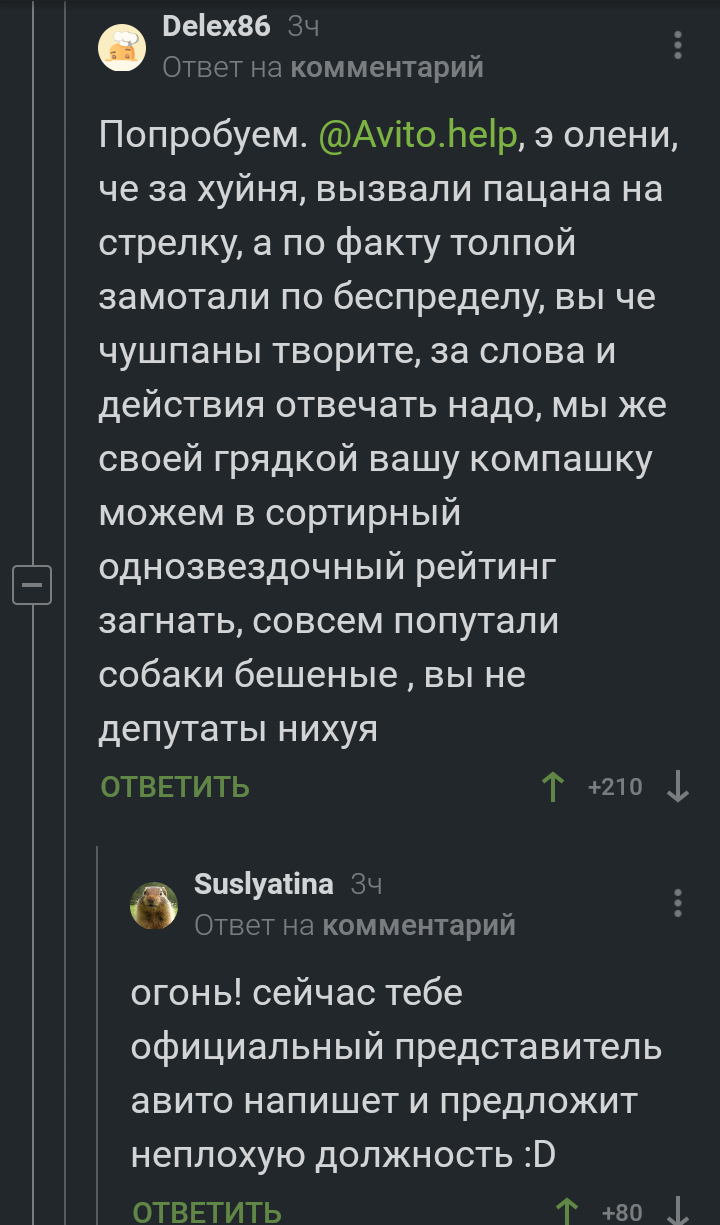 Delex86 3ч
Ответ на комментарий

Попробуем. @Avito.help, э олени, че за хуйня, вызвали пацана на стрелку, а по факту толпой замотали по беспределу, вы че чушпаны творите, за слова и действия отвечать надо, мы же своей грядкой вашу компашку можем в сортирный однозвездочный рейтинг загнать, совсем попутали собаки бешеные , вы не депутаты нихуя

ОТВЕТИТЬ +210

Suslyatina 3ч
Ответ на комментарий

огонь! сейчас тебе официальный представитель авито напишет и предложит неплохую должность :D

ОТВЕТИТЬ +80